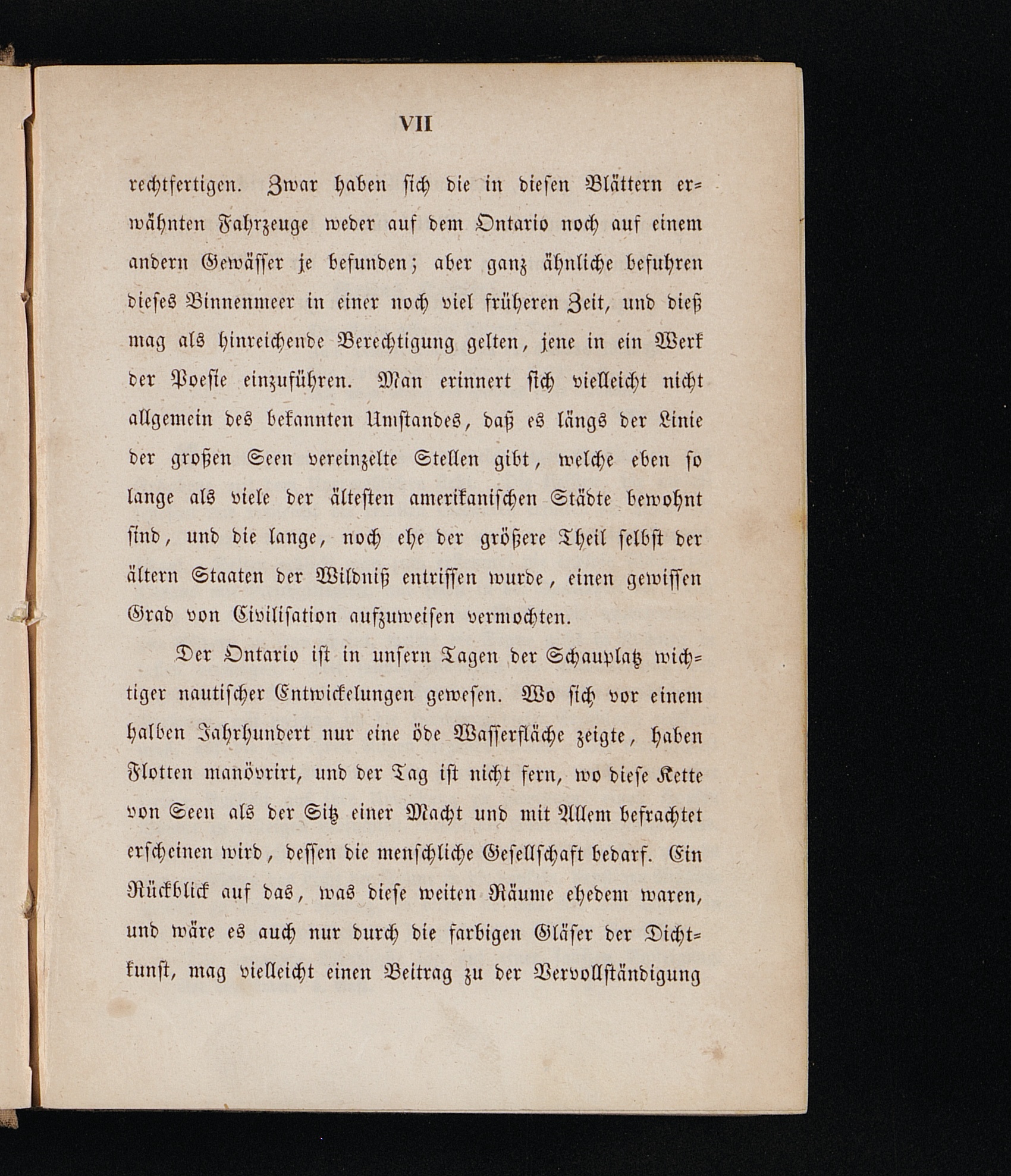 VII

rechtfertigen. Zwar haben sich die in diesen Blättern erwähnten Fahrzeuge weder auf dem Ontario noch auf einem andern Gewässer je befunden; aber ganz ähnliche befuhren dieses Binnenmeer in einer noch viel früheren Zeit, und dieß mag als hinreichende Berechtigung gelten, jene in ein Werk der Poesie einzuführen. Man erinnert sich vielleicht nicht allgemein des bekannten Umstandes, daß es längs der Linie der großen Seen vereinzelte Stellen gibt, welche eben so lange als viele der ältesten amerikanischen Städte bewohnt sind, und die lange, noch ehe der größere Theil selbst der ältern Staaten der Wildniß entrissen wurde, einen gewissen Grad von Civilisation aufzuweisen vermochten.

Der Ontario ist in unsern Tagen der Schauplatz wichtiger nautischer Entwickelungen gewesen. Wo sich vor einem halben Jahrhundert nur eine öde Wasserfläche zeigte, haben Flotten manövrirt, und der Tag ist nicht fern, wo diese Kette von Seen als der Sitz einer Macht und mit Allem befrachtet erscheinen wird, dessen die menschliche Gesellschaft bedarf. Ein Rückblick auf das, was diese weiten Räume ehedem waren, und wäre es auch nur durch die farbigen Gläser der Dichtkunst, mag vielleicht einen Beitrag zu der Vervollständigung